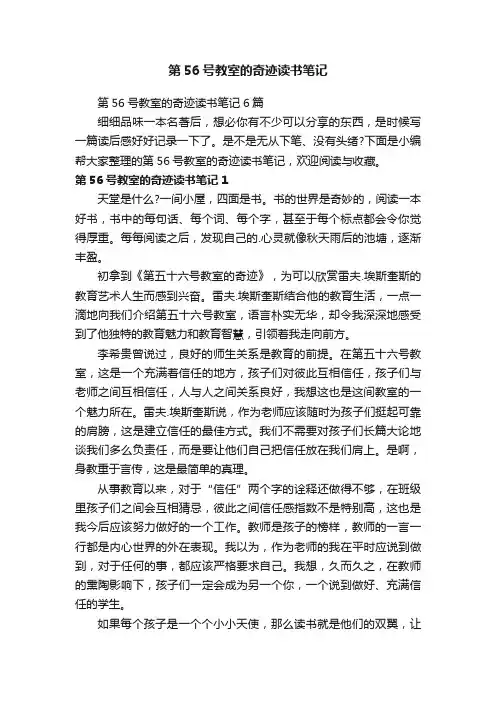 第 56 号教室的奇迹读书笔记

第 56 号教室的奇迹读书笔记 6 篇

细细品味一本名著后，想必你有不少可以分享的东西，是时候写一篇读后感好好记录一下了。是不是无从下笔、没有头绪?下面是小编帮大家整理的第 56 号教室的奇迹读书笔记，欢迎阅读与收藏。

第 56 号教室的奇迹读书笔记 1

天堂是什么?一间小屋，四面是书。书的世界是奇妙的，阅读一本好书，书中的每句话、每个词、每个字，甚至于每个标点都会令你觉得厚重。每每阅读之后，发现自己的.心灵就像秋天雨后的池塘，逐渐丰盈。

初拿到《第五十六号教室的奇迹》，为可以欣赏雷夫.埃斯奎斯的教育艺术人生而感到兴奋。雷夫.埃斯奎斯结合他的教育生活，一点一滴地向我们介绍第五十六号教室，语言朴实无华，却令我深深地感受到了他独特的教育魅力和教育智慧，引领着我走向前方。

李希贵曾说过，良好的师生关系是教育的前提。在第五十六号教室，这是一个充满着信任的地方，孩子们对彼此互相信任，孩子们与老师之间互相信任，人与人之间关系良好，我想这也是这间教室的一个魅力所在。雷夫.埃斯奎斯说，作为老师应该随时为孩子们挺起可靠的肩膀，这是建立信任的最佳方式。我们不需要对孩子们长篇大论地谈我们多么负责任，而是要让他们自己把信任放在我们肩上。是啊，身教重于言传，这是最简单的真理。

从事教育以来，对于“信任”两个字的诠释还做得不够，在班级里孩子们之间会互相猜忌，彼此之间信任感指数不是特别高，这也是我今后应该努力做好的一个工作。教师是孩子的榜样，教师的一言一行都是内心世界的外在表现。我以为，作为老师的我在平时应说到做到，对于任何的事，都应该严格要求自己。我想，久而久之，在教师的熏陶影响下，孩子们一定会成为另一个你，一个说到做好、充满信任的学生。

如果每个孩子是一个个小小天使，那么读书就是他们的双翼，让